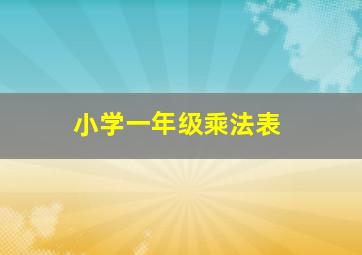 小学一年级乘法表